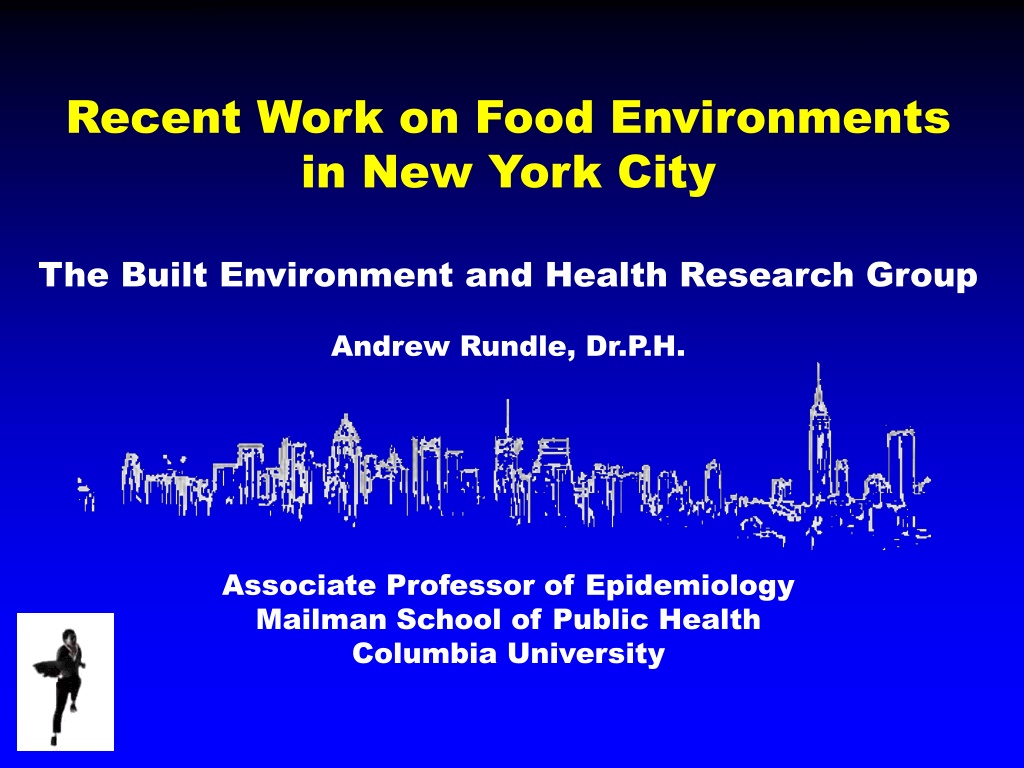 Recent Work on Food Environments in New York City

The Built Environment and Health Research Group

Andrew Rundle, Dr.P.H.

Associate Professor of Epidemiology
Mailman School of Public Health
Columbia University